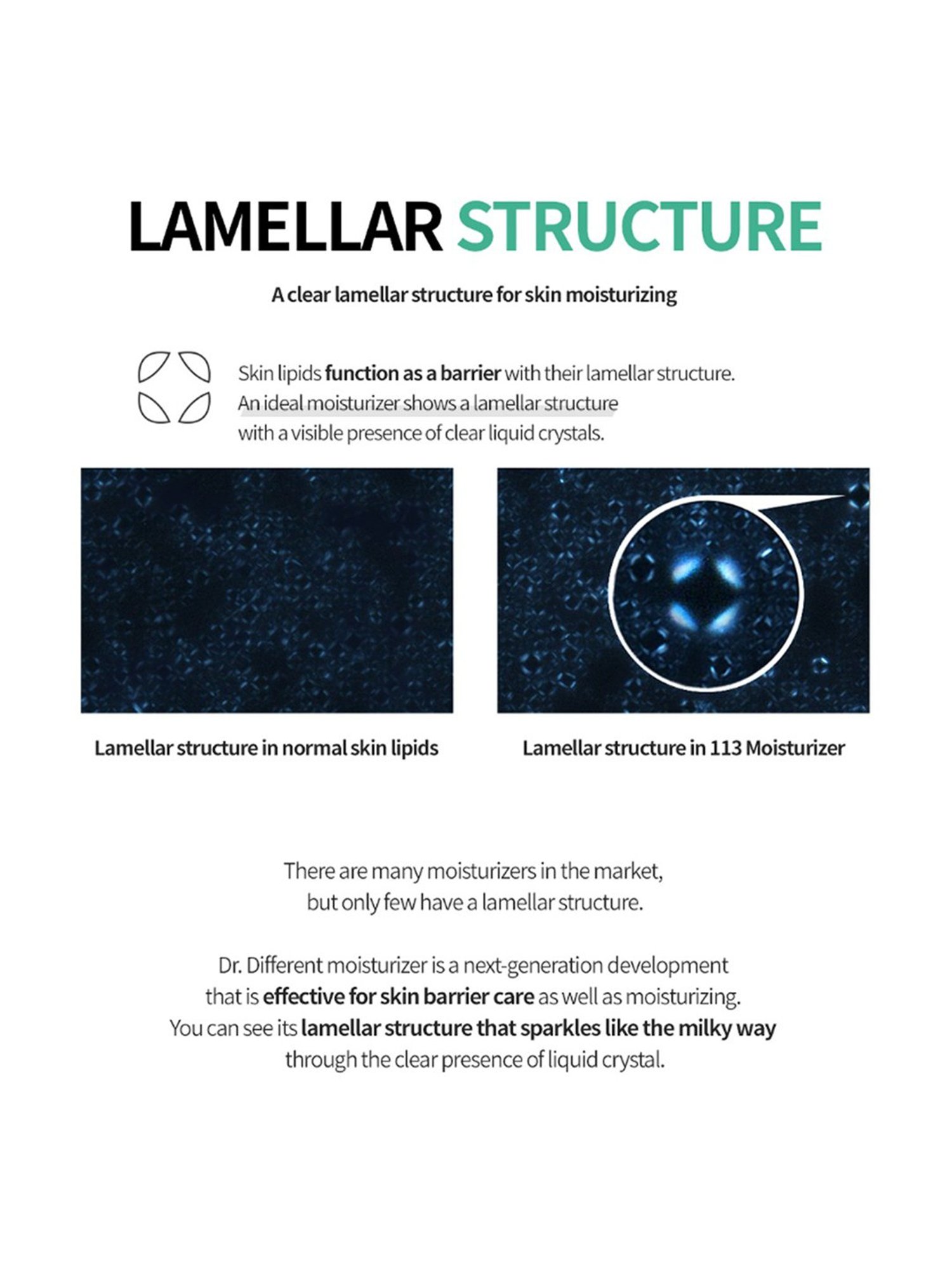 LAMELLAR STRUCTURE

A clear lamellar structure for skin moisturizing

Skin lipids function as a barrier with their lamellar structure. An ideal moisturizer shows a lamellar structure with a visible presence of clear liquid crystals.

Lamellar structure in normal skin lipids

Lamellar structure in 113 Moisturizer

There are many moisturizers in the market, but only few have a lamellar structure.

Dr. Different moisturizer is a next-generation development that is effective for skin barrier care as well as moisturizing. You can see its lamellar structure that sparkles like the milky way through the clear presence of liquid crystal.